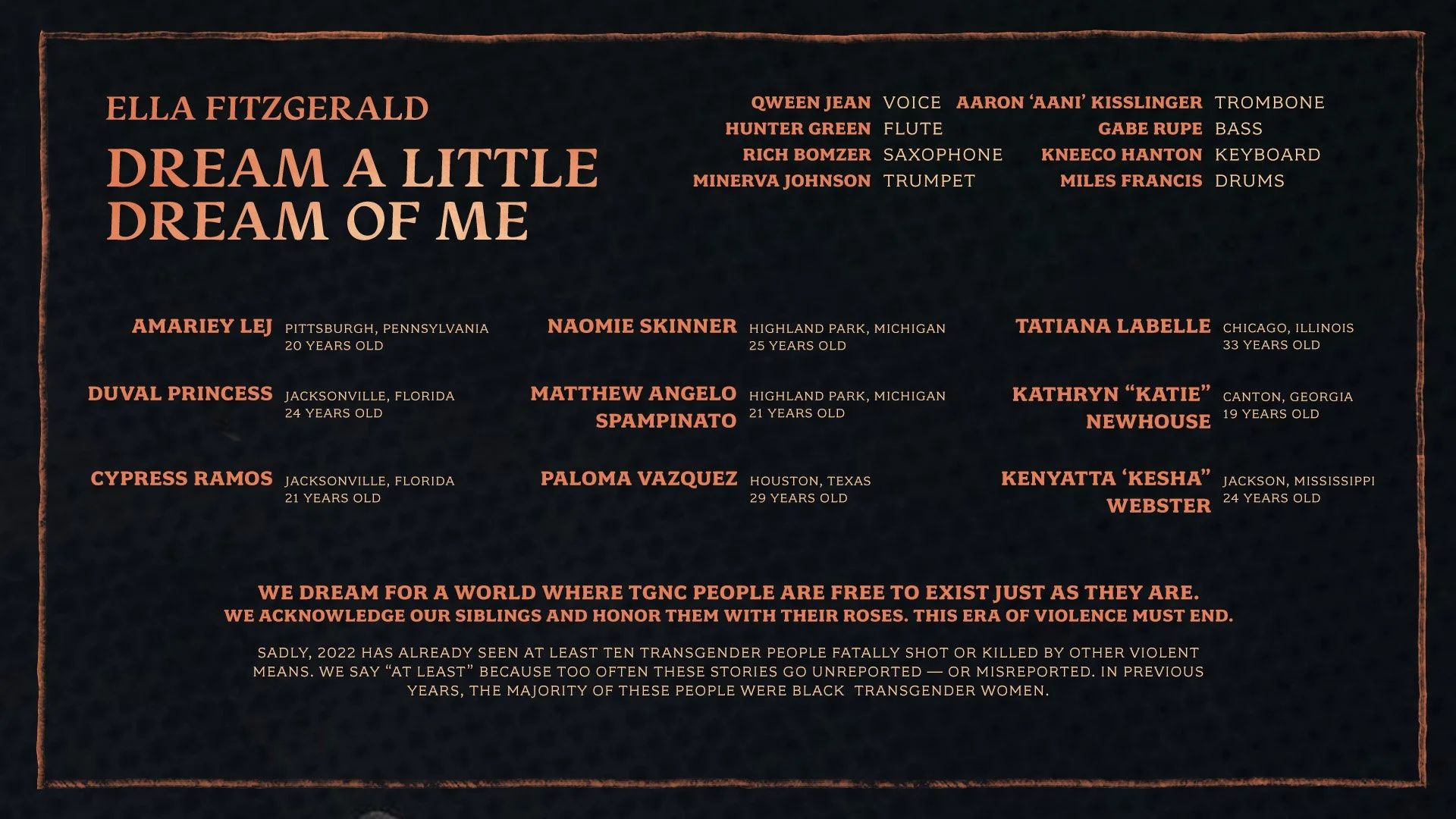 ELLA FITZGERALD

DREAM A LITTLE DREAM OF ME

QWEEN JEAN VOICE
HUNTER GREEN FLUTE
RICH BOMZER SAXOPHONE
MINERVA JOHNSON TRUMPET

AARON 'AANI' KISSLINGER TROMBONE
GABE RUPE BASS
KNEECO HANTON KEYBOARD
MILES FRANCIS DRUMS

AMARIEY LEJ PITTSBURGH, PENNSYLVANIA
20 YEARS OLD

DUVAL PRINCESS JACKSONVILLE, FLORIDA
24 YEARS OLD

CYPRESS RAMOS JACKSONVILLE, FLORIDA
21 YEARS OLD

NAOMIE SKINNER HIGHLAND PARK, MICHIGAN
25 YEARS OLD

MATTHEW ANGELO SPAMPINATO HIGHLAND PARK, MICHIGAN
21 YEARS OLD

PALOMA VAZQUEZ HOUSTON, TEXAS
29 YEARS OLD

TATIANA LABELLE CHICAGO, ILLINOIS
33 YEARS OLD

KATHRYN "KATIE" NEWHOUSE CANTON, GEORGIA
19 YEARS OLD

KENYATTA 'KESHA" WEBSTER JACKSON, MISSISSIPPI
24 YEARS OLD

WE DREAM FOR A WORLD WHERE TGNC PEOPLE ARE FREE TO EXIST JUST AS THEY ARE.
WE ACKNOWLEDGE OUR SIBLINGS AND HONOR THEM WITH THEIR ROSES. THIS ERA OF VIOLENCE MUST END.

SADLY, 2022 HAS ALREADY SEEN AT LEAST TEN TRANSGENDER PEOPLE FATALLY SHOT OR KILLED BY OTHER VIOLENT MEANS. WE SAY "AT LEAST" BECAUSE TOO OFTEN THESE STORIES GO UNREPORTED — OR MISREPORTED. IN PREVIOUS YEARS, THE MAJORITY OF THESE PEOPLE WERE BLACK TRANSGENDER WOMEN.